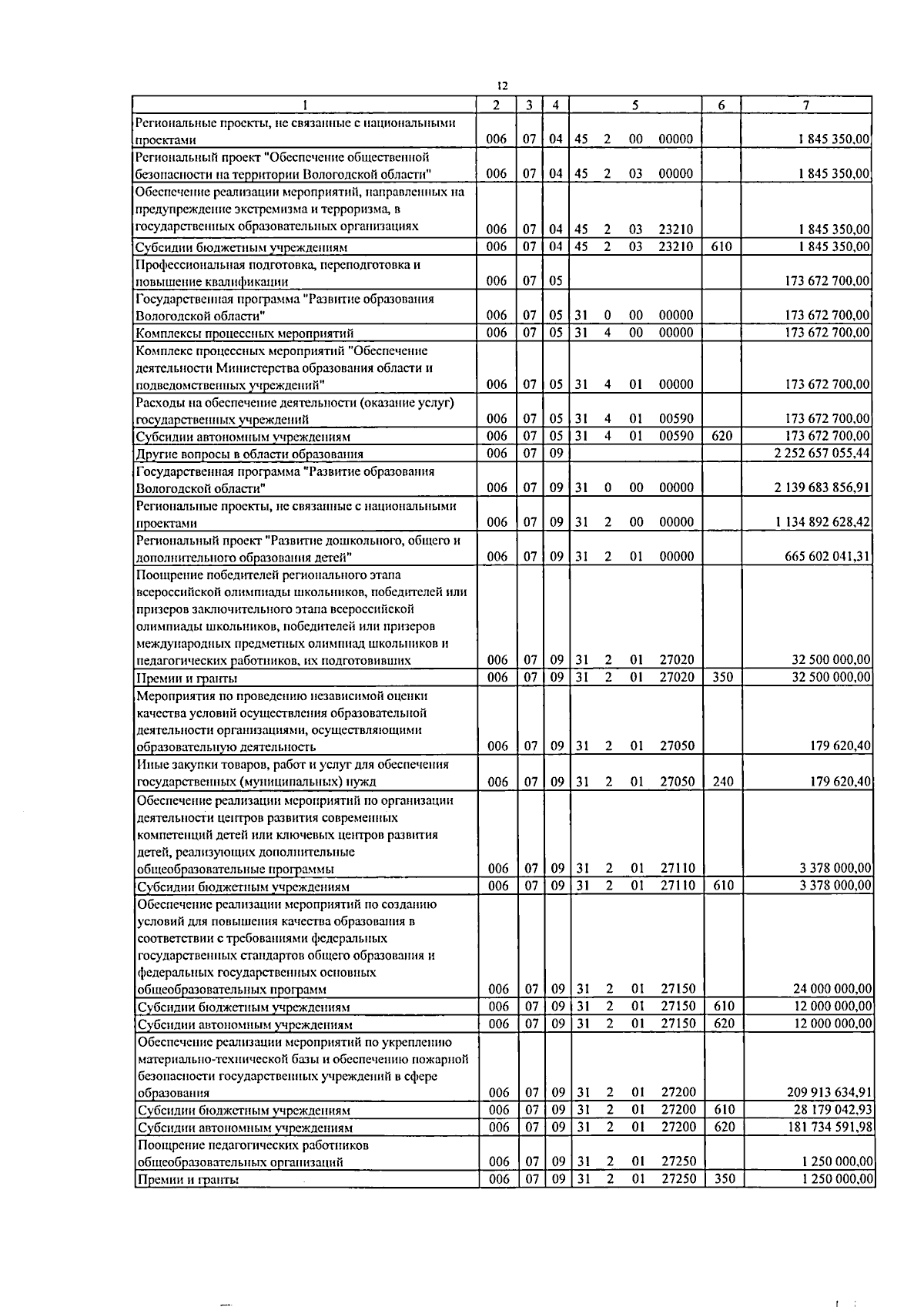 12

| 1 | 2 | 3 | 4 | 5 | 6 | 7 |
|---|---|---|---|---|---|---|
| Региональные проекты, не связанные с национальными проектами | 006 | 07 | 04 | 45 2 00 00000 |  | 1 845 350,00 |
| Региональный проект "Обеспечение общественной безопасности на территории Вологодской области" | 006 | 07 | 04 | 45 2 03 00000 |  | 1 845 350,00 |
| Обеспечение реализации мероприятий, направленных на предупреждение экстремизма и терроризма, в государственных образовательных организациях | 006 | 07 | 04 | 45 2 03 23210 |  | 1 845 350,00 |
| Субсидии бюджетным учреждениям | 006 | 07 | 04 | 45 2 03 23210 | 610 | 1 845 350,00 |
| Профессиональная подготовка, переподготовка и повышение квалификации | 006 | 07 | 05 |  |  | 173 672 700,00 |
| Государственная программа "Развитие образования Вологодской области" | 006 | 07 | 05 | 31 0 00 00000 |  | 173 672 700,00 |
| Комплексы процессных мероприятий | 006 | 07 | 05 | 31 4 00 00000 |  | 173 672 700,00 |
| Комплекс процессных мероприятий "Обеспечение деятельности Министерства образования области и подведомственных учреждений" | 006 | 07 | 05 | 31 4 01 00000 |  | 173 672 700,00 |
| Расходы на обеспечение деятельности (оказание услуг) государственных учреждений | 006 | 07 | 05 | 31 4 01 00590 |  | 173 672 700,00 |
| Субсидии автономным учреждениям | 006 | 07 | 05 | 31 4 01 00590 | 620 | 173 672 700,00 |
| Другие вопросы в области образования | 006 | 07 | 09 |  |  | 2 252 657 055,44 |
| Государственная программа "Развитие образования Вологодской области" | 006 | 07 | 09 | 31 0 00 00000 |  | 2 139 683 856,91 |
| Региональные проекты, не связанные с национальными проектами | 006 | 07 | 09 | 31 2 00 00000 |  | 1 134 892 628,42 |
| Региональный проект "Развитие дошкольного, общего и дополнительного образования детей" | 006 | 07 | 09 | 31 2 01 00000 |  | 665 602 041,31 |
| Поощрение победителей регионального этапа всероссийской олимпиады школьников, победителей или призеров заключительного этапа всероссийской олимпиады школьников, победителей или призеров международных предметных олимпиад школьников и педагогических работников, их подготовивших | 006 | 07 | 09 | 31 2 01 27020 |  | 32 500 000,00 |
| Премии и гранты | 006 | 07 | 09 | 31 2 01 27020 | 350 | 32 500 000,00 |
| Мероприятия по проведению независимой оценки качества условий осуществления образовательной деятельности организациями, осуществляющими образовательную деятельность | 006 | 07 | 09 | 31 2 01 27050 |  | 179 620,40 |
| Иные закупки товаров, работ и услуг для обеспечения государственных (муниципальных) нужд | 006 | 07 | 09 | 31 2 01 27050 | 240 | 179 620,40 |
| Обеспечение реализации мероприятий по организации деятельности центров развития современных компетенций детей или ключевых центров развития детей, реализующих дополнительные общеобразовательные программы | 006 | 07 | 09 | 31 2 01 27110 |  | 3 378 000,00 |
| Субсидии бюджетным учреждениям | 006 | 07 | 09 | 31 2 01 27110 | 610 | 3 378 000,00 |
| Обеспечение реализации мероприятий по созданию условий для повышения качества образования в соответствии с требованиями федеральных государственных стандартов общего образования и федеральных государственных основных общеобразовательных программ | 006 | 07 | 09 | 31 2 01 27150 |  | 24 000 000,00 |
| Субсидии бюджетным учреждениям | 006 | 07 | 09 | 31 2 01 27150 | 610 | 12 000 000,00 |
| Субсидии автономным учреждениям | 006 | 07 | 09 | 31 2 01 27150 | 620 | 12 000 000,00 |
| Обеспечение реализации мероприятий по укреплению материально-технической базы и обеспечению пожарной безопасности государственных учреждений в сфере образования | 006 | 07 | 09 | 31 2 01 27200 |  | 209 913 634,91 |
| Субсидии бюджетным учреждениям | 006 | 07 | 09 | 31 2 01 27200 | 610 | 28 179 042,93 |
| Субсидии автономным учреждениям | 006 | 07 | 09 | 31 2 01 27200 | 620 | 181 734 591,98 |
| Поощрение педагогических работников общеобразовательных организаций | 006 | 07 | 09 | 31 2 01 27250 |  | 1 250 000,00 |
| Премии и гранты | 006 | 07 | 09 | 31 2 01 27250 | 350 | 1 250 000,00 |